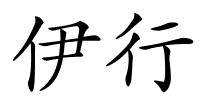 伊行